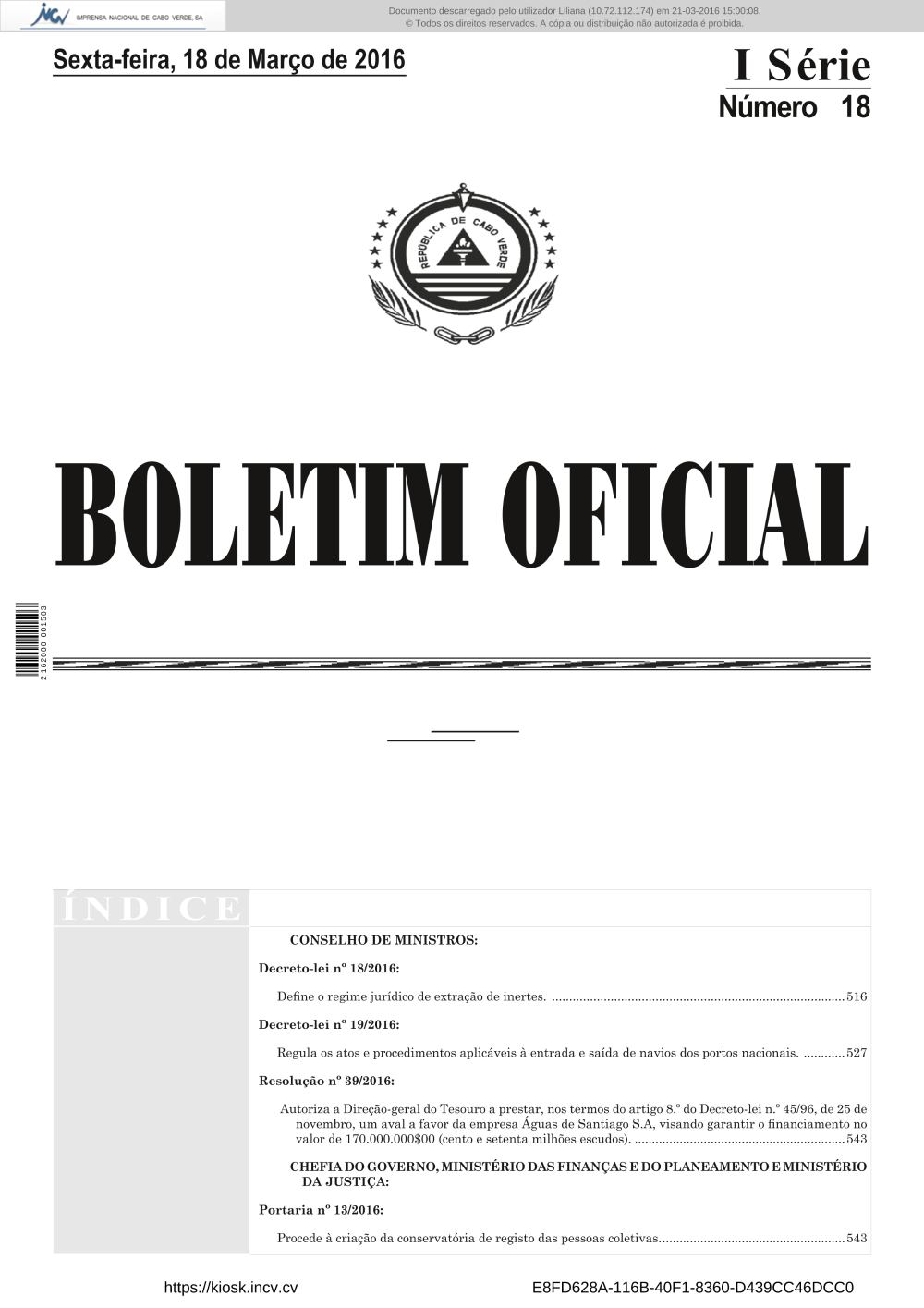 IMPRENSA NACIONAL DE CABO VERDE, SA

Documento descarregado pelo utilizador Liliana (10.72.112.174) em 21-03-2016 15:00:08.
© Todos os direitos reservados. A cópia ou distribuição não autorizada é proibida.

Sexta-feira, 18 de Março de 2016

I Série
Número 18

REPÚBLICA DE CABO VERDE

BOLETIM OFICIAL

2 162000 001503

ÍNDICE

CONSELHO DE MINISTROS:

Decreto-lei nº 18/2016:

Define o regime jurídico de extração de inertes. 516

Decreto-lei nº 19/2016:

Regula os atos e procedimentos aplicáveis à entrada e saída de navios dos portos nacionais. 527

Resolução nº 39/2016:

Autoriza a Direção-geral do Tesouro a prestar, nos termos do artigo 8.º do Decreto-lei n.º 45/96, de 25 de novembro, um aval a favor da empresa Águas de Santiago S.A, visando garantir o financiamento no valor de 170.000.000$00 (cento e setenta milhões escudos). 543

CHEFIA DO GOVERNO, MINISTÉRIO DAS FINANÇAS E DO PLANEAMENTO E MINISTÉRIO DA JUSTIÇA:

Portaria nº 13/2016:

Procede à criação da conservatória de registo das pessoas coletivas. 543

https://kiosk.incv.cv

E8FD628A-116B-40F1-8360-D439CC46DCC0